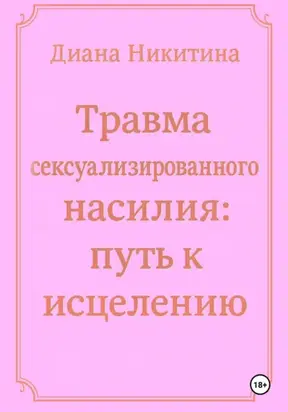 Диана Никитина

Травма сексуализированного насилия: путь к исцелению

18+